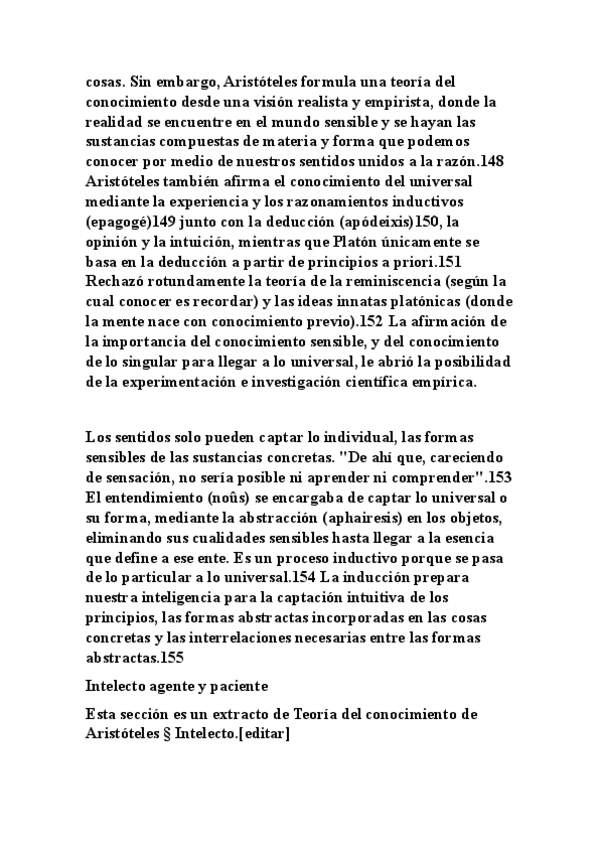 cosas. Sin embargo, Aristóteles formula una teoría del conocimiento desde una visión realista y empirista, donde la realidad se encuentre en el mundo sensible y se hayan las sustancias compuestas de materia y forma que podemos conocer por medio de nuestros sentidos unidos a la razón.148 Aristóteles también afirma el conocimiento del universal mediante la experiencia y los razonamientos inductivos (epagogé)149 junto con la deducción (apódeixis)150, la opinión y la intuición, mientras que Platón únicamente se basa en la deducción a partir de principios a priori.151 Rechazó rotundamente la teoría de la reminiscencia (según la cual conocer es recordar) y las ideas innatas platónicas (donde la mente nace con conocimiento previo).152 La afirmación de la importancia del conocimiento sensible, y del conocimiento de lo singular para llegar a lo universal, le abrió la posibilidad de la experimentación e investigación científica empírica.

Los sentidos solo pueden captar lo individual, las formas sensibles de las sustancias concretas. "De ahí que, careciendo de sensación, no sería posible ni aprender ni comprender".153 El entendimiento (noûs) se encargaba de captar lo universal o su forma, mediante la abstracción (aphairesis) en los objetos, eliminando sus cualidades sensibles hasta llegar a la esencia que define a ese ente. Es un proceso inductivo porque se pasa de lo particular a lo universal.154 La inducción prepara nuestra inteligencia para la captación intuitiva de los principios, las formas abstractas incorporadas en las cosas concretas y las interrelaciones necesarias entre las formas abstractas.155

Intelecto agente y paciente

Esta sección es un extracto de Teoría del conocimiento de Aristóteles § Intelecto.[editar]